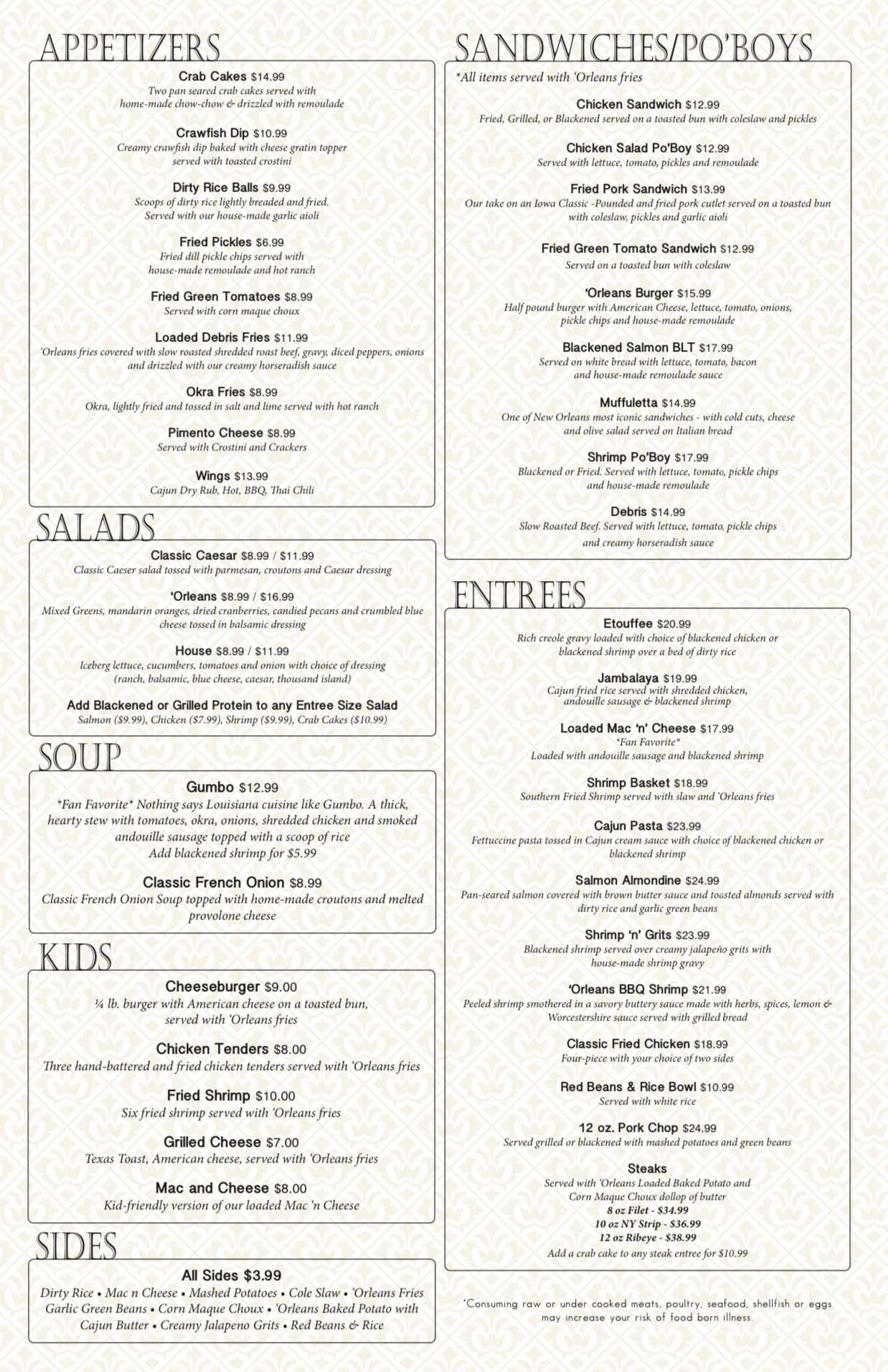 APPETIZERS

Crab Cakes $14.99
Two pan seared crab cakes served with home-made chow-chow & drizzled with remoulade

Crawfish Dip $10.99
Creamy crawfish dip baked with cheese gratin topper served with toasted crostini

Dirty Rice Balls $9.99
Scoops of dirty rice lightly breaded and fried. Served with our house-made garlic aioli

Fried Pickles $6.99
Fried dill pickle chips served with house-made remoulade and hot ranch

Fried Green Tomatoes $8.99
Served with corn maque choux

Loaded Debris Fries $11.99
'Orleans fries covered with slow roasted shredded roast beef, gravy, diced peppers, onions and drizzled with our creamy horseradish sauce

Okra Fries $8.99
Okra, lightly fried and tossed in salt and lime served with hot ranch

Pimento Cheese $8.99
Served with Crostini and Crackers

Wings $13.99
Cajun Dry Rub, Hot, BBQ, Thai Chili

SALADS

Classic Caesar $8.99 / $11.99
Classic Caeser salad tossed with parmesan, croutons and Caesar dressing

'Orleans $8.99 / $16.99
Mixed Greens, mandarin oranges, dried cranberries, candied pecans and crumbled blue cheese tossed in balsamic dressing

House $8.99 / $11.99
Iceberg lettuce, cucumbers, tomatoes and onion with choice of dressing (ranch, balsamic, blue cheese, caesar, thousand island)

Add Blackened or Grilled Protein to any Entree Size Salad
Salmon ($9.99), Chicken ($7.99), Shrimp ($9.99), Crab Cakes ($10.99)

SOUP

Gumbo $12.99
*Fan Favorite* Nothing says Louisiana cuisine like Gumbo. A thick, hearty stew with tomatoes, okra, onions, shredded chicken and smoked andouille sausage topped with a scoop of rice
Add blackened shrimp for $5.99

Classic French Onion $8.99
Classic French Onion Soup topped with home-made croutons and melted provolone cheese

KIDS

Cheeseburger $9.00
¼ lb. burger with American cheese on a toasted bun, served with 'Orleans fries

Chicken Tenders $8.00
Three hand-battered and fried chicken tenders served with 'Orleans fries

Fried Shrimp $10.00
Six fried shrimp served with 'Orleans fries

Grilled Cheese $7.00
Texas Toast, American cheese, served with 'Orleans fries

Mac and Cheese $8.00
Kid-friendly version of our loaded Mac 'n Cheese

SIDES

All Sides $3.99
Dirty Rice • Mac n Cheese • Mashed Potatoes • Cole Slaw • 'Orleans Fries
Garlic Green Beans • Corn Maque Choux • 'Orleans Baked Potato with Cajun Butter • Creamy Jalapeno Grits • Red Beans & Rice

SANDWICHES/PO'BOYS

*All items served with 'Orleans fries

Chicken Sandwich $12.99
Fried, Grilled, or Blackened served on a toasted bun with coleslaw and pickles

Chicken Salad Po'Boy $12.99
Served with lettuce, tomato, pickles and remoulade

Fried Pork Sandwich $13.99
Our take on an Iowa Classic -Pounded and fried pork cutlet served on a toasted bun with coleslaw, pickles and garlic aioli

Fried Green Tomato Sandwich $12.99
Served on a toasted bun with coleslaw

'Orleans Burger $15.99
Half pound burger with American Cheese, lettuce, tomato, onions, pickle chips and house-made remoulade

Blackened Salmon BLT $17.99
Served on white bread with lettuce, tomato, bacon and house-made remoulade sauce

Muffuletta $14.99
One of New Orleans most iconic sandwiches - with cold cuts, cheese and olive salad served on Italian bread

Shrimp Po'Boy $17.99
Blackened or Fried. Served with lettuce, tomato, pickle chips and house-made remoulade

Debris $14.99
Slow Roasted Beef. Served with lettuce, tomato, pickle chips and creamy horseradish sauce

ENTREES

Etouffee $20.99
Rich creole gravy loaded with choice of blackened chicken or blackened shrimp over a bed of dirty rice

Jambalaya $19.99
Cajun fried rice served with shredded chicken, andouille sausage & blackened shrimp

Loaded Mac 'n' Cheese $17.99
*Fan Favorite*
Loaded with andouille sausage and blackened shrimp

Shrimp Basket $18.99
Southern Fried Shrimp served with slaw and 'Orleans fries

Cajun Pasta $23.99
Fettuccine pasta tossed in Cajun cream sauce with choice of blackened chicken or blackened shrimp

Salmon Almondine $24.99
Pan-seared salmon covered with brown butter sauce and toasted almonds served with dirty rice and garlic green beans

Shrimp 'n' Grits $23.99
Blackened shrimp served over creamy jalapeño grits with house-made shrimp gravy

'Orleans BBQ Shrimp $21.99
Peeled shrimp smothered in a savory buttery sauce made with herbs, spices, lemon & Worcestershire sauce served with grilled bread

Classic Fried Chicken $18.99
Four-piece with your choice of two sides

Red Beans & Rice Bowl $10.99
Served with white rice

12 oz. Pork Chop $24.99
Served grilled or blackened with mashed potatoes and green beans

Steaks
Served with 'Orleans Loaded Baked Potato and Corn Maque Choux dollop of butter
8 oz Filet - $34.99
10 oz NY Strip - $36.99
12 oz Ribeye - $38.99
Add a crab cake to any steak entree for $10.99

*Consuming raw or under cooked meats, poultry, seafood, shellfish or eggs may increase your risk of food born illness.